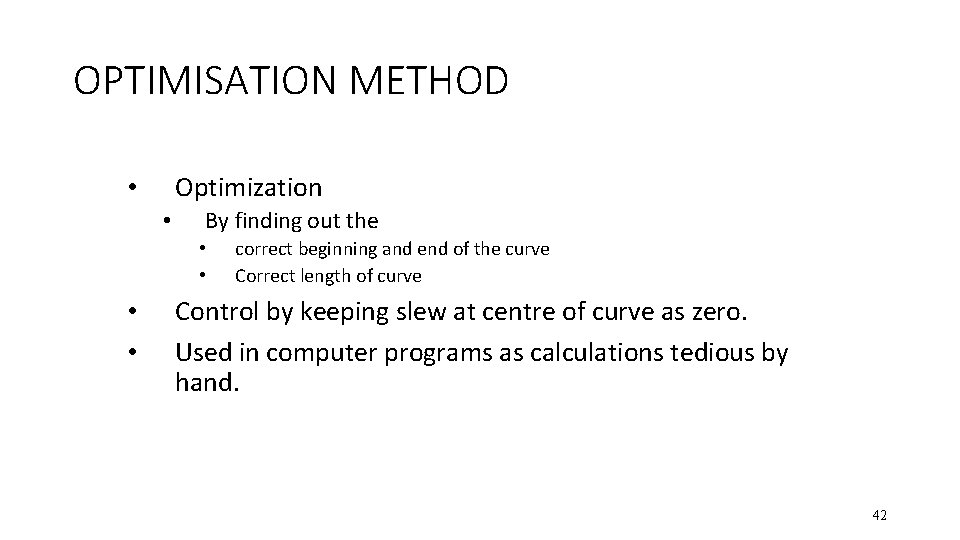 OPTIMISATION METHOD

• Optimization
  • By finding out the
    • correct beginning and end of the curve
    • Correct length of curve
• Control by keeping slew at centre of curve as zero.
• Used in computer programs as calculations tedious by hand.

42